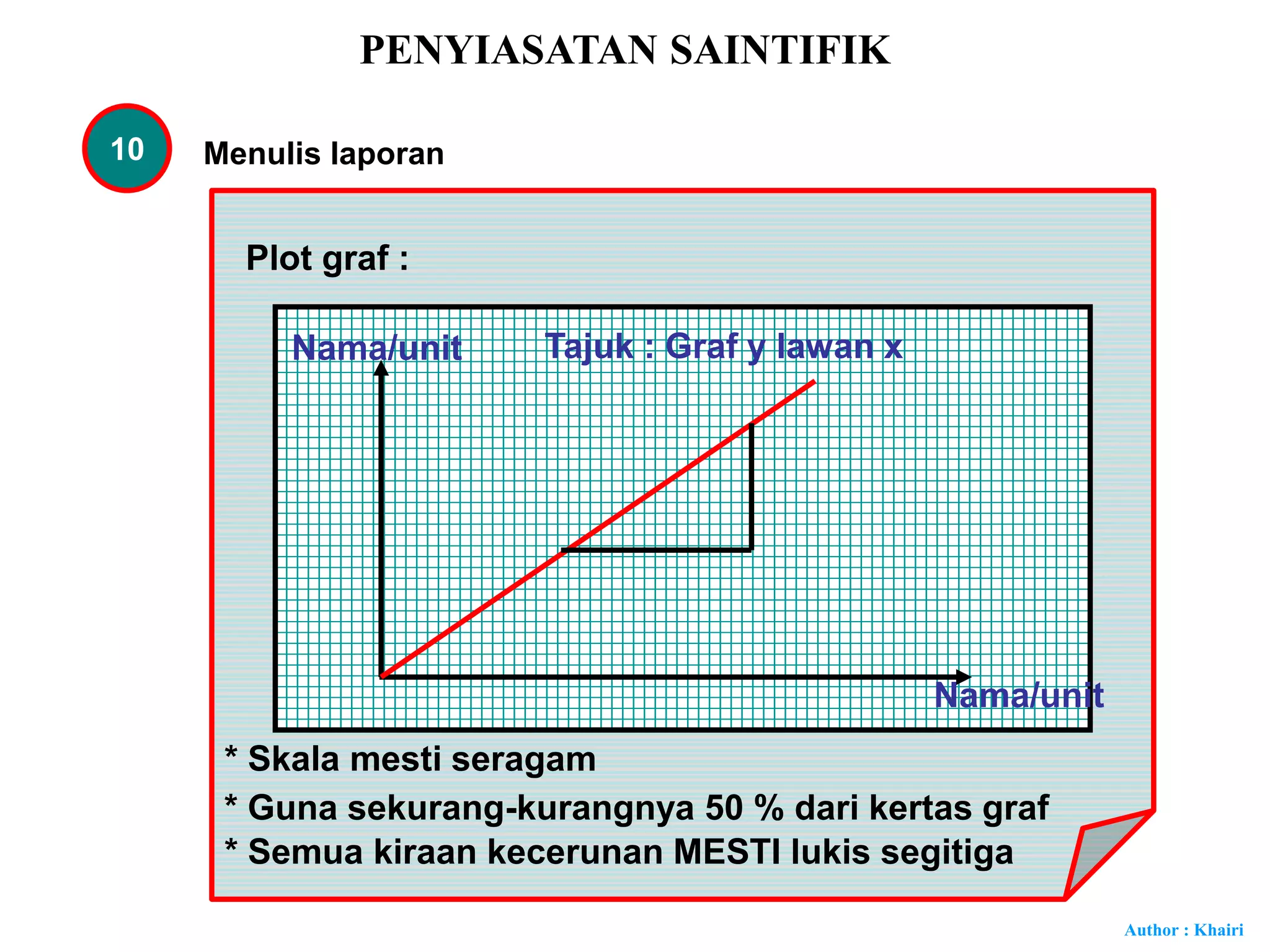 PENYIASATAN SAINTIFIK

10

Menulis laporan

Plot graf :

Nama/unit

Tajuk : Graf y lawan x

Nama/unit

* Skala mesti seragam

* Guna sekurang-kurangnya 50 % dari kertas graf

* Semua kiraan kecerunan MESTI lukis segitiga

Author : Khairi